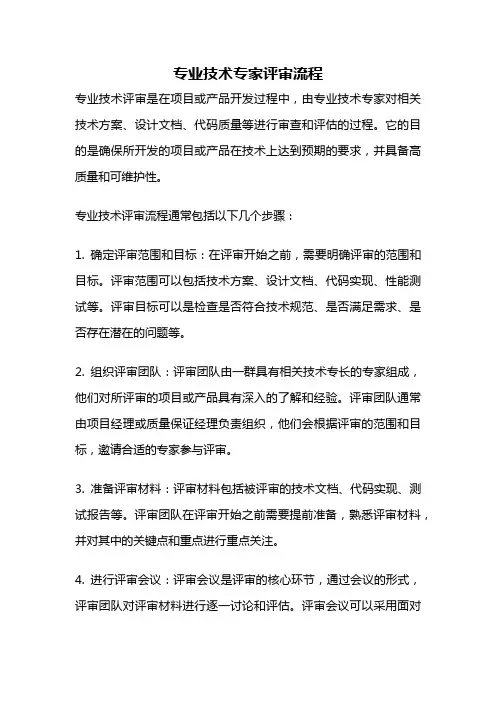 专业技术专家评审流程

专业技术评审是在项目或产品开发过程中，由专业技术专家对相关技术方案、设计文档、代码质量等进行审查和评估的过程。它的目的是确保所开发的项目或产品在技术上达到预期的要求，并具备高质量和可维护性。

专业技术评审流程通常包括以下几个步骤：

1. 确定评审范围和目标：在评审开始之前，需要明确评审的范围和目标。评审范围可以包括技术方案、设计文档、代码实现、性能测试等。评审目标可以是检查是否符合技术规范、是否满足需求、是否存在潜在的问题等。

2. 组织评审团队：评审团队由一群具有相关技术专长的专家组成，他们对所评审的项目或产品具有深入的了解和经验。评审团队通常由项目经理或质量保证经理负责组织，他们会根据评审的范围和目标，邀请合适的专家参与评审。

3. 准备评审材料：评审材料包括被评审的技术文档、代码实现、测试报告等。评审团队在评审开始之前需要提前准备，熟悉评审材料，并对其中的关键点和重点进行重点关注。

4. 进行评审会议：评审会议是评审的核心环节，通过会议的形式，评审团队对评审材料进行逐一讨论和评估。评审会议可以采用面对